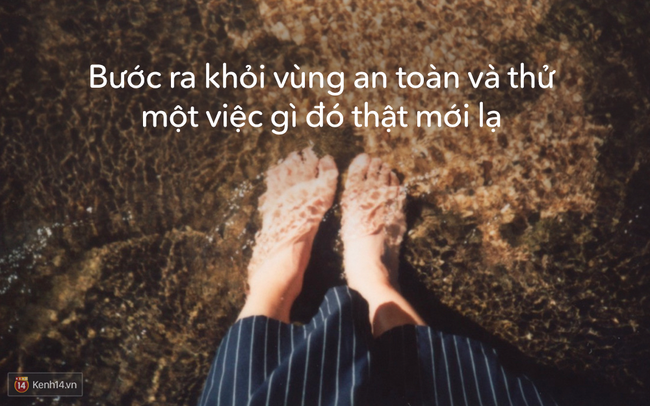 Bước ra khỏi vùng an toàn và thử một việc gì đó thật mới lạ

14 Kenh14.vn